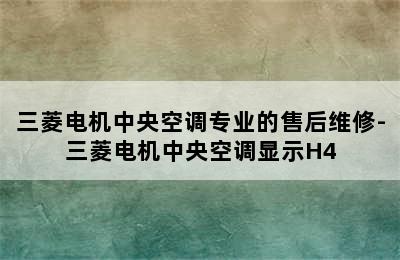 三菱电机中央空调专业的售后维修-三菱电机中央空调显示H4